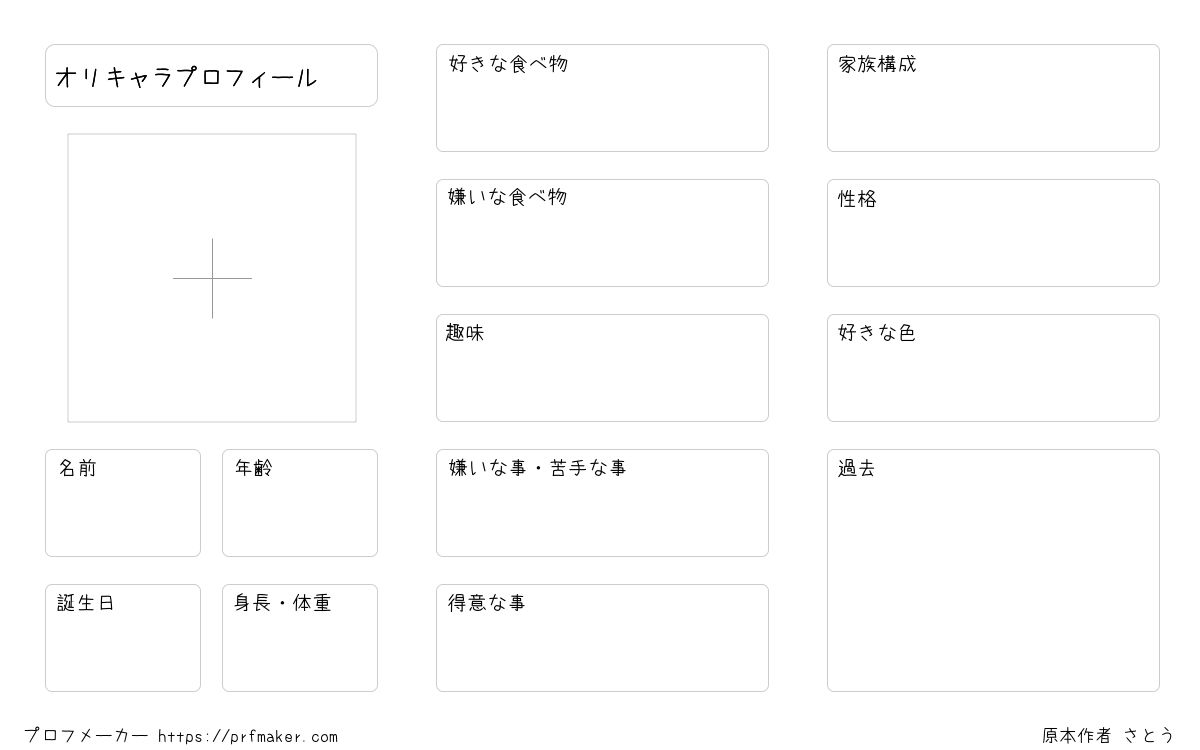 オリキャラプロフィール

名前

年齢

誕生日

身長・体重

好きな食べ物

嫌いな食べ物

趣味

嫌いな事・苦手な事

得意な事

家族構成

性格

好きな色

過去

プロフメーカー https://prfmaker.com

原本作者 さとう